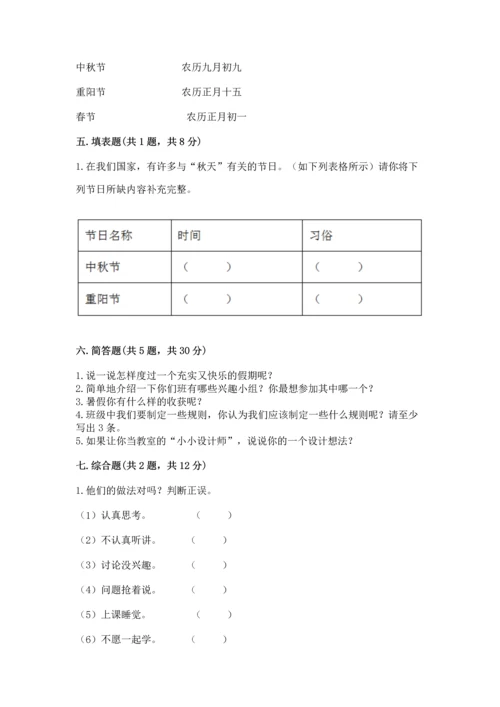 中秋节　　　　　农历九月初九

重阳节　　　　　农历正月十五

春节　　　　　　农历正月初一

五. 填表题(共 1 题，共 8 分)

1. 在我们国家，有许多与“秋天”有关的节日。（如下列表格所示）请你将下列节日所缺内容补充完整。

| 节日名称 | 时间 | 习俗 |
|---|---|---|
| 中秋节 | （　　） | （　　） |
| 重阳节 | （　　） | （　　） |

六. 简答题(共 5 题，共 30 分)

1. 说一说怎样度过一个充实又快乐的假期呢？
2. 简单地介绍一下你们班有哪些兴趣小组？你最想参加其中哪一个？
3. 暑假你有什么样的收获呢？
4. 班级中我们要制定一些规则，你认为我们应该制定一些什么规则呢？请至少写出 3 条。
5. 如果让你当教室的“小小设计师”，说说你的一个设计想法？

七. 综合题(共 2 题，共 12 分)

1. 他们的做法对吗？判断正误。

（1）认真思考。　　（　　）

（2）不认真听讲。　　（　　）

（3）讨论没兴趣。　　（　　）

（4）问题抢着说。　　（　　）

（5）上课睡觉。　　（　　）

（6）不愿一起学。　　（　　）